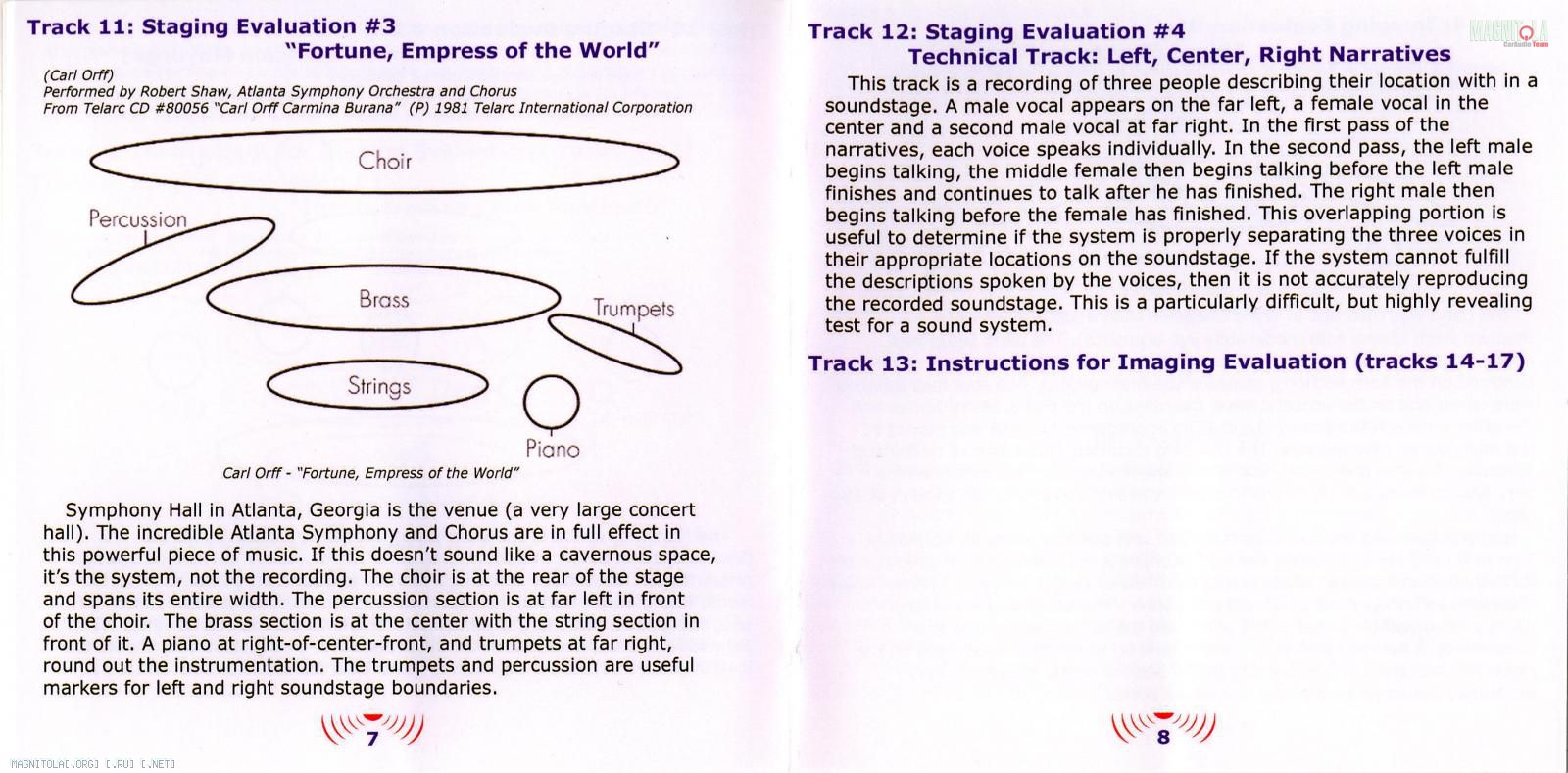 Track 11: Staging Evaluation #3
"Fortune, Empress of the World"

(Carl Orff)
Performed by Robert Shaw, Atlanta Symphony Orchestra and Chorus
From Telarc CD #80056 "Carl Orff Carmina Burana" (P) 1981 Telarc International Corporation

Choir

Percussion

Brass

Trumpets

Strings

Piano

Carl Orff - "Fortune, Empress of the World"

Symphony Hall in Atlanta, Georgia is the venue (a very large concert hall). The incredible Atlanta Symphony and Chorus are in full effect in this powerful piece of music. If this doesn't sound like a cavernous space, it's the system, not the recording. The choir is at the rear of the stage and spans its entire width. The percussion section is at far left in front of the choir. The brass section is at the center with the string section in front of it. A piano at right-of-center-front, and trumpets at far right, round out the instrumentation. The trumpets and percussion are useful markers for left and right soundstage boundaries.

7

Track 12: Staging Evaluation #4
Technical Track: Left, Center, Right Narratives

This track is a recording of three people describing their location with in a soundstage. A male vocal appears on the far left, a female vocal in the center and a second male vocal at far right. In the first pass of the narratives, each voice speaks individually. In the second pass, the left male begins talking, the middle female then begins talking before the left male finishes and continues to talk after he has finished. The right male then begins talking before the female has finished. This overlapping portion is useful to determine if the system is properly separating the three voices in their appropriate locations on the soundstage. If the system cannot fulfill the descriptions spoken by the voices, then it is not accurately reproducing the recorded soundstage. This is a particularly difficult, but highly revealing test for a sound system.

Track 13: Instructions for Imaging Evaluation (tracks 14-17)

8

MAGNITOLA
CarAudio Team

MAGNITOLA[.ORG] [.RU] [.NET]